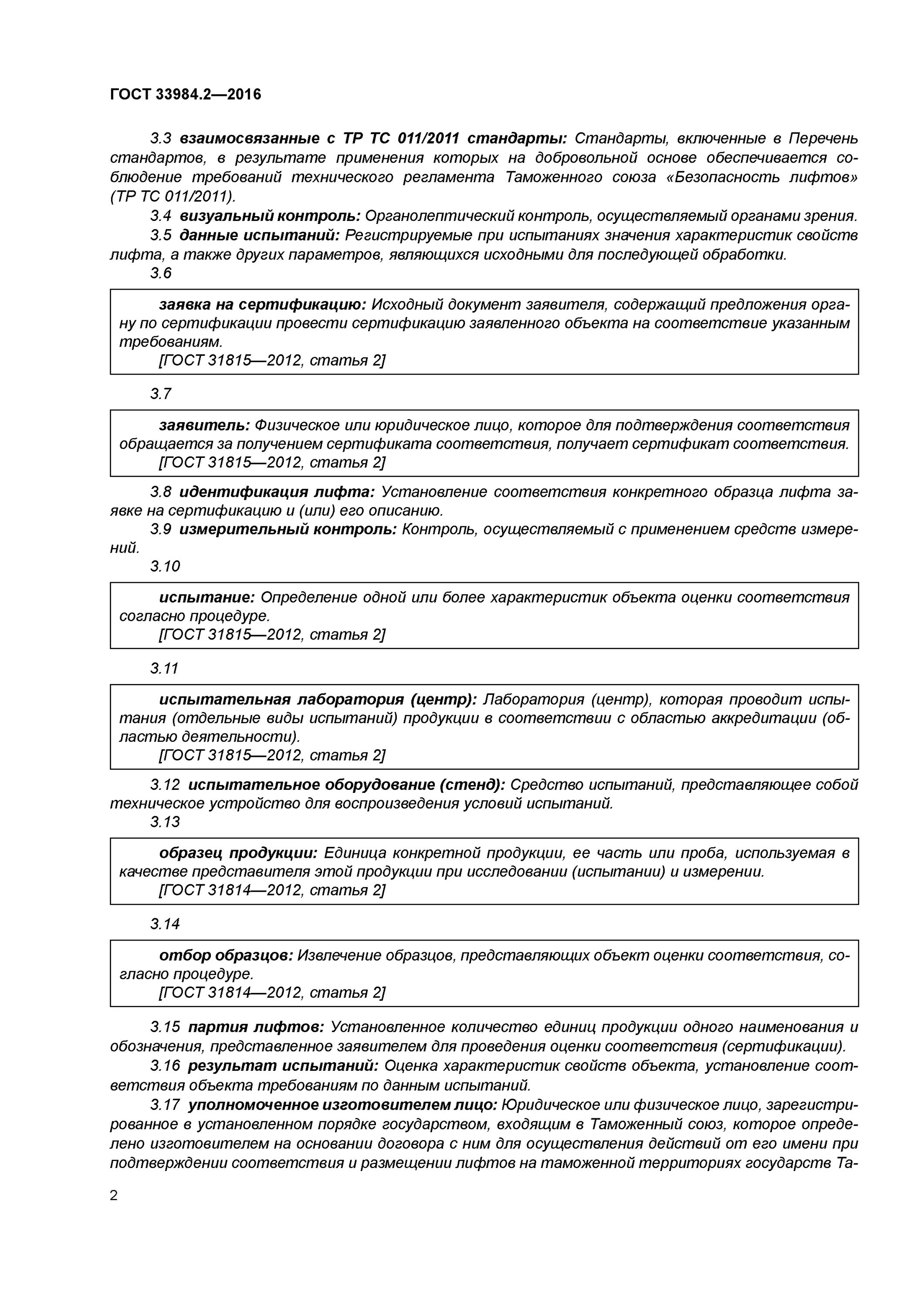 ГОСТ 33984.2—2016

3.3 взаимосвязанные с ТР ТС 011/2011 стандарты: Стандарты, включенные в Перечень стандартов, в результате применения которых на добровольной основе обеспечивается соблюдение требований технического регламента Таможенного союза «Безопасность лифтов» (ТР ТС 011/2011).

3.4 визуальный контроль: Органолептический контроль, осуществляемый органами зрения.

3.5 данные испытаний: Регистрируемые при испытаниях значения характеристик свойств лифта, а также других параметров, являющихся исходными для последующей обработки.

3.6

заявка на сертификацию: Исходный документ заявителя, содержащий предложения органу по сертификации провести сертификацию заявленного объекта на соответствие указанным требованиям.
[ГОСТ 31815—2012, статья 2]

3.7

заявитель: Физическое или юридическое лицо, которое для подтверждения соответствия обращается за получением сертификата соответствия, получает сертификат соответствия.
[ГОСТ 31815—2012, статья 2]

3.8 идентификация лифта: Установление соответствия конкретного образца лифта заявке на сертификацию и (или) его описанию.

3.9 измерительный контроль: Контроль, осуществляемый с применением средств измерений.

3.10

испытание: Определение одной или более характеристик объекта оценки соответствия согласно процедуре.
[ГОСТ 31815—2012, статья 2]

3.11

испытательная лаборатория (центр): Лаборатория (центр), которая проводит испытания (отдельные виды испытаний) продукции в соответствии с областью аккредитации (областью деятельности).
[ГОСТ 31815—2012, статья 2]

3.12 испытательное оборудование (стенд): Средство испытаний, представляющее собой техническое устройство для воспроизведения условий испытаний.

3.13

образец продукции: Единица конкретной продукции, ее часть или проба, используемая в качестве представителя этой продукции при исследовании (испытании) и измерении.
[ГОСТ 31814—2012, статья 2]

3.14

отбор образцов: Извлечение образцов, представляющих объект оценки соответствия, согласно процедуре.
[ГОСТ 31814—2012, статья 2]

3.15 партия лифтов: Установленное количество единиц продукции одного наименования и обозначения, представленное заявителем для проведения оценки соответствия (сертификации).

3.16 результат испытаний: Оценка характеристик свойств объекта, установление соответствия объекта требованиям по данным испытаний.

3.17 уполномоченное изготовителем лицо: Юридическое или физическое лицо, зарегистрированное в установленном порядке государством, входящим в Таможенный союз, которое определено изготовителем на основании договора с ним для осуществления действий от его имени при подтверждении соответствия и размещении лифтов на таможенной территориях государств Та-

2